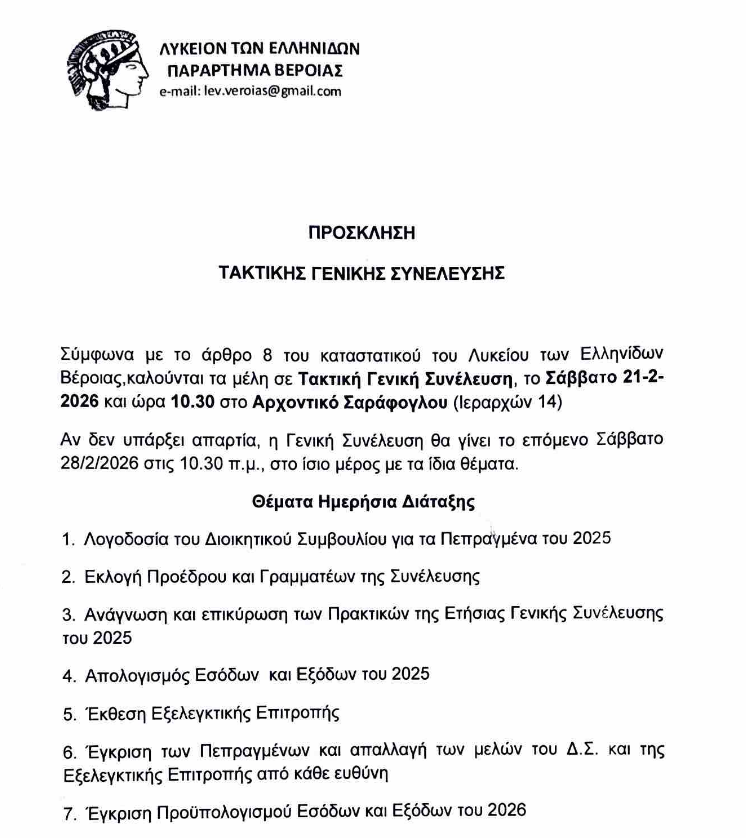 ΛΥΚΕΙΟΝ ΤΩΝ ΕΛΛΗΝΙΔΩΝ
ΠΑΡΑΡΤΗΜΑ ΒΕΡΟΙΑΣ
e-mail: lev.veroias@gmail.com

ΠΡΟΣΚΛΗΣΗ

ΤΑΚΤΙΚΗΣ ΓΕΝΙΚΗΣ ΣΥΝΕΛΕΥΣΗΣ

Σύμφωνα με το άρθρο 8 του καταστατικού του Λυκείου των Ελληνίδων Βέροιας,καλούνται τα μέλη σε Τακτική Γενική Συνέλευση, το Σάββατο 21-2-2026 και ώρα 10.30 στο Αρχοντικό Σαράφογλου (Ιεραρχών 14)

Αν δεν υπάρξει απαρτία, η Γενική Συνέλευση θα γίνει το επόμενο Σάββατο 28/2/2026 στις 10.30 π.μ., στο ίσιο μέρος με τα ίδια θέματα.

Θέματα Ημερήσια Διάταξης

1. Λογοδοσία του Διοικητικού Συμβουλίου για τα Πεπραγμένα του 2025

2. Εκλογή Προέδρου και Γραμματέων της Συνέλευσης

3. Ανάγνωση και επικύρωση των Πρακτικών της Ετήσιας Γενικής Συνέλευσης του 2025

4. Απολογισμός Εσόδων και Εξόδων του 2025

5. Έκθεση Εξελεγκτικής Επιτροπής

6. Έγκριση των Πεπραγμένων και απαλλαγή των μελών του Δ.Σ. και της Εξελεγκτικής Επιτροπής από κάθε ευθύνη

7. Έγκριση Προϋπολογισμού Εσόδων και Εξόδων του 2026